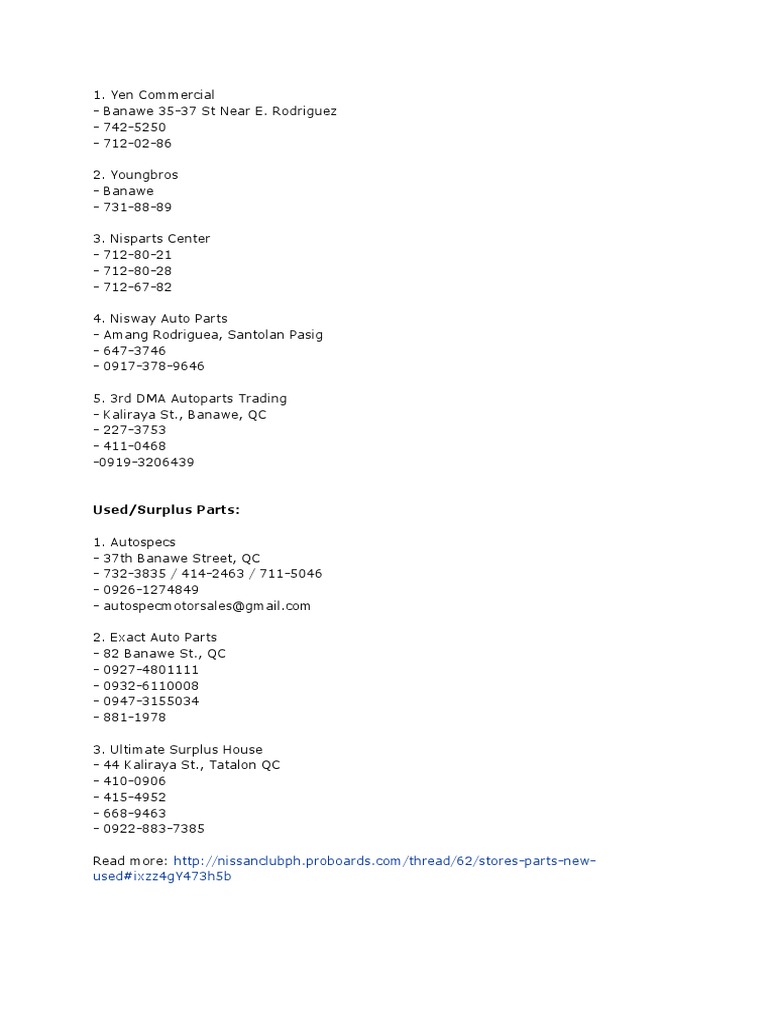 1. Yen Commercial
- Banawe 35-37 St Near E. Rodriguez
- 742-5250
- 712-02-86

2. Youngbros
- Banawe
- 731-88-89

3. Nisparts Center
- 712-80-21
- 712-80-28
- 712-67-82

4. Nisway Auto Parts
- Amang Rodriguea, Santolan Pasig
- 647-3746
- 0917-378-9646

5. 3rd DMA Autoparts Trading
- Kaliraya St., Banawe, QC
- 227-3753
- 411-0468
-0919-3206439

Used/Surplus Parts:

1. Autospecs
- 37th Banawe Street, QC
- 732-3835 / 414-2463 / 711-5046
- 0926-1274849
- autospecmotorsales@gmail.com

2. Exact Auto Parts
- 82 Banawe St., QC
- 0927-4801111
- 0932-6110008
- 0947-3155034
- 881-1978

3. Ultimate Surplus House
- 44 Kaliraya St., Tatalon QC
- 410-0906
- 415-4952
- 668-9463
- 0922-883-7385

Read more: http://nissanclubph.proboards.com/thread/62/stores-parts-new-used#ixzz4gY473h5b